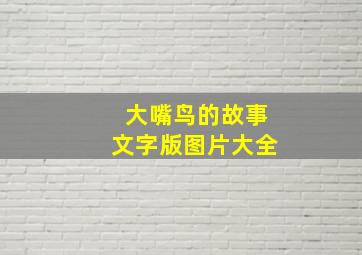 大嘴鸟的故事
文字版图片大全